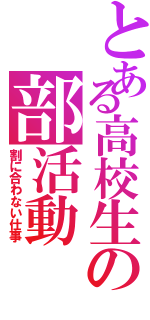 とある高校生の
部活動
割に合わない仕事